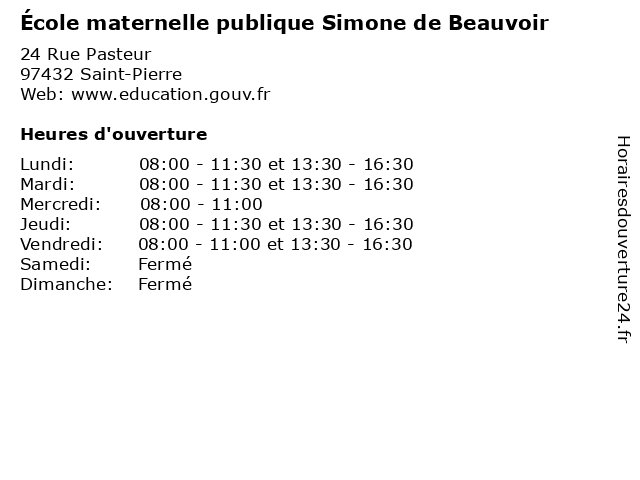 École maternelle publique Simone de Beauvoir

24 Rue Pasteur
97432 Saint-Pierre
Web: www.education.gouv.fr

Heures d'ouverture

| | |
|---|---|
| Lundi: | 08:00 - 11:30 et 13:30 - 16:30 |
| Mardi: | 08:00 - 11:30 et 13:30 - 16:30 |
| Mercredi: | 08:00 - 11:00 |
| Jeudi: | 08:00 - 11:30 et 13:30 - 16:30 |
| Vendredi: | 08:00 - 11:00 et 13:30 - 16:30 |
| Samedi: | Fermé |
| Dimanche: | Fermé |

Horairesdouverture24.fr